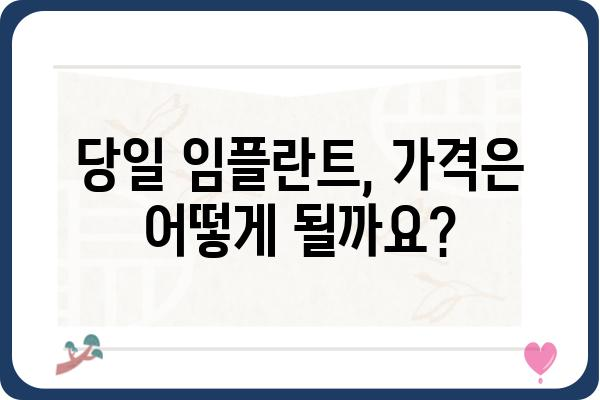 당일 임플란트, 가격은 어떻게 될까요?